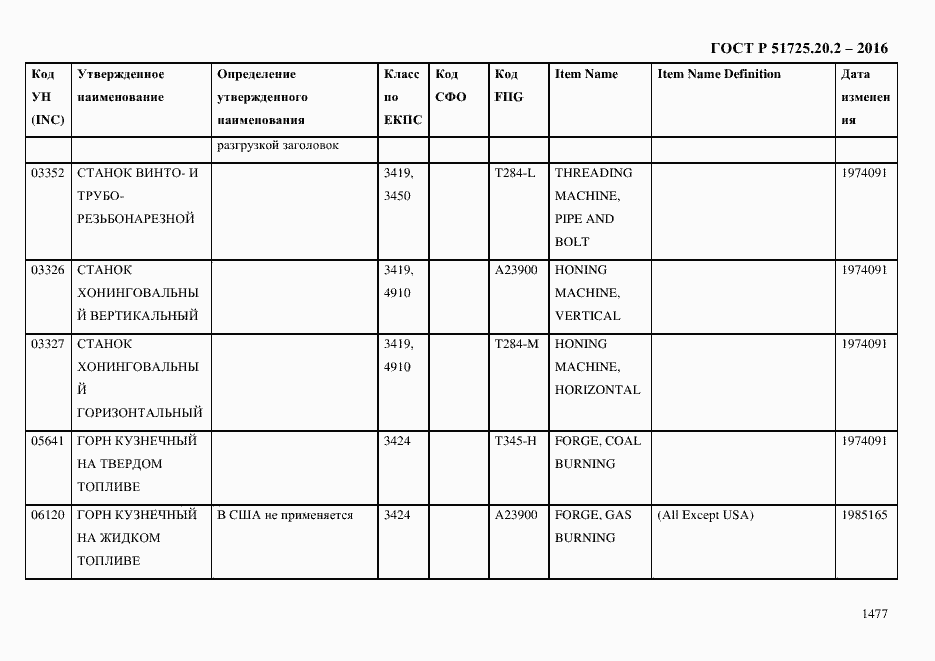 ГОСТ Р 51725.20.2 – 2016

| Код УН (INC) | Утвержденное наименование | Определение утвержденного наименования | Класс по ЕКПС | Код СФО | Код FIIG | Item Name | Item Name Definition | Дата изменения |
|---|---|---|---|---|---|---|---|---|
| | | разгрузкой заголовок | | | | | | |
| 03352 | СТАНОК ВИНТО- И ТРУБО-РЕЗЬБОНАРЕЗНОЙ | | 3419, 3450 | | T284-L | THREADING MACHINE, PIPE AND BOLT | | 1974091 |
| 03326 | СТАНОК ХОНИНГОВАЛЬНЫЙ ВЕРТИКАЛЬНЫЙ | | 3419, 4910 | | A23900 | HONING MACHINE, VERTICAL | | 1974091 |
| 03327 | СТАНОК ХОНИНГОВАЛЬНЫЙ ГОРИЗОНТАЛЬНЫЙ | | 3419, 4910 | | T284-M | HONING MACHINE, HORIZONTAL | | 1974091 |
| 05641 | ГОРН КУЗНЕЧНЫЙ НА ТВЕРДОМ ТОПЛИВЕ | | 3424 | | T345-H | FORGE, COAL BURNING | | 1974091 |
| 06120 | ГОРН КУЗНЕЧНЫЙ НА ЖИДКОМ ТОПЛИВЕ | В США не применяется | 3424 | | A23900 | FORGE, GAS BURNING | (All Except USA) | 1985165 |

1477